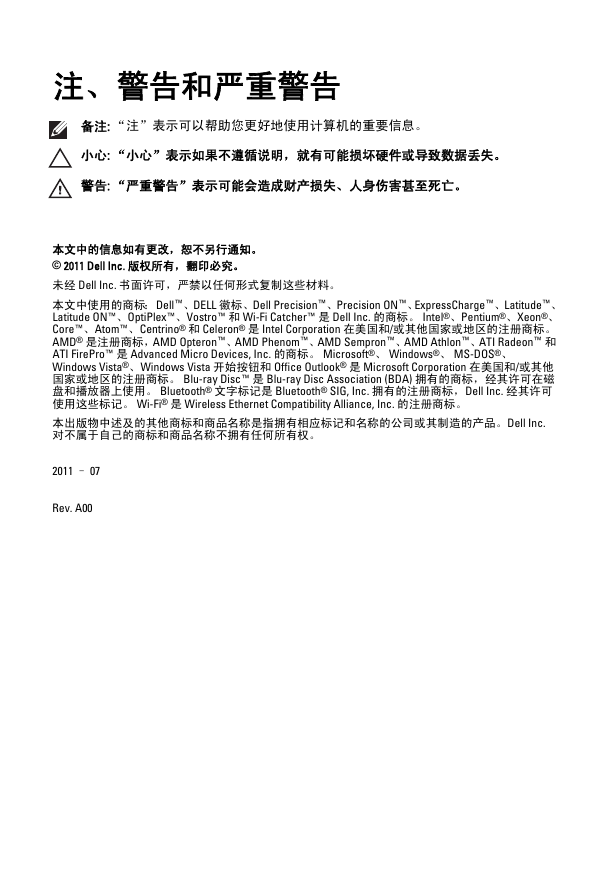 注、警告和严重警告

备注:“注”表示可以帮助您更好地使用计算机的重要信息。

小心:“小心”表示如果不遵循说明,就有可能损坏硬件或导致数据丢失。

警告:“严重警告”表示可能会造成财产损失、人身伤害甚至死亡。

本文中的信息如有更改,恕不另行通知。
© 2011 Dell Inc. 版权所有,翻印必究。

未经 Dell Inc. 书面许可,严禁以任何形式复制这些材料。

本文中使用的商标: Dell™、DELL 徽标、Dell Precision™、Precision ON™、ExpressCharge™、Latitude™、Latitude ON™、OptiPlex™、Vostro™ 和 Wi-Fi Catcher™ 是 Dell Inc. 的商标。 Intel®、Pentium®、Xeon®、Core™、Atom™、Centrino® 和 Celeron® 是 Intel Corporation 在美国和/或其他国家或地区的注册商标。AMD® 是注册商标,AMD Opteron™、AMD Phenom™、AMD Sempron™、AMD Athlon™、ATI Radeon™ 和 ATI FirePro™ 是 Advanced Micro Devices, Inc. 的商标。 Microsoft®、 Windows®、 MS-DOS®、Windows Vista®、Windows Vista 开始按钮和 Office Outlook® 是 Microsoft Corporation 在美国和/或其他国家或地区的注册商标。 Blu-ray Disc™ 是 Blu-ray Disc Association (BDA) 拥有的商标,经其许可在磁盘和播放器上使用。 Bluetooth® 文字标记是 Bluetooth® SIG, Inc. 拥有的注册商标,Dell Inc. 经其许可使用这些标记。 Wi-Fi® 是 Wireless Ethernet Compatibility Alliance, Inc. 的注册商标。

本出版物中述及的其他商标和商品名称是指拥有相应标记和名称的公司或其制造的产品。Dell Inc. 对不属于自己的商标和商品名称不拥有任何所有权。

2011 – 07

Rev. A00